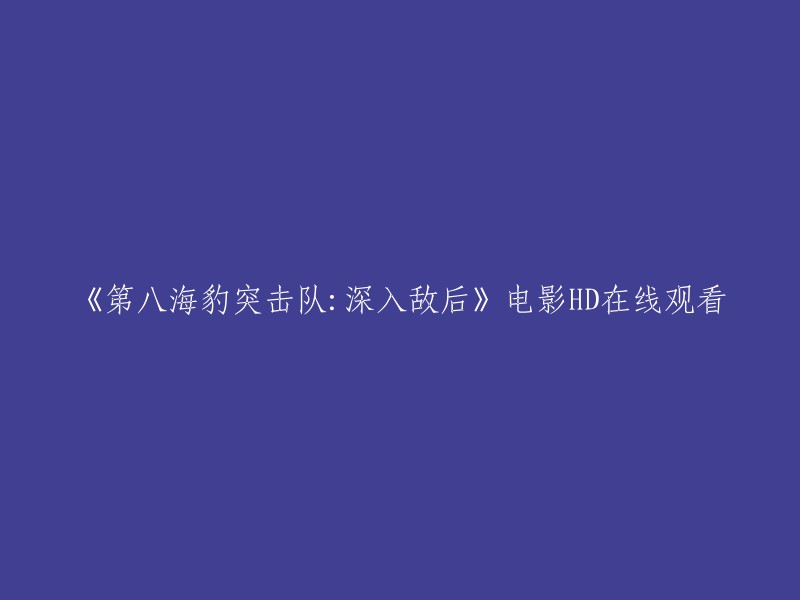 《第八海豹突击队:深入敌后》电影HD在线观看